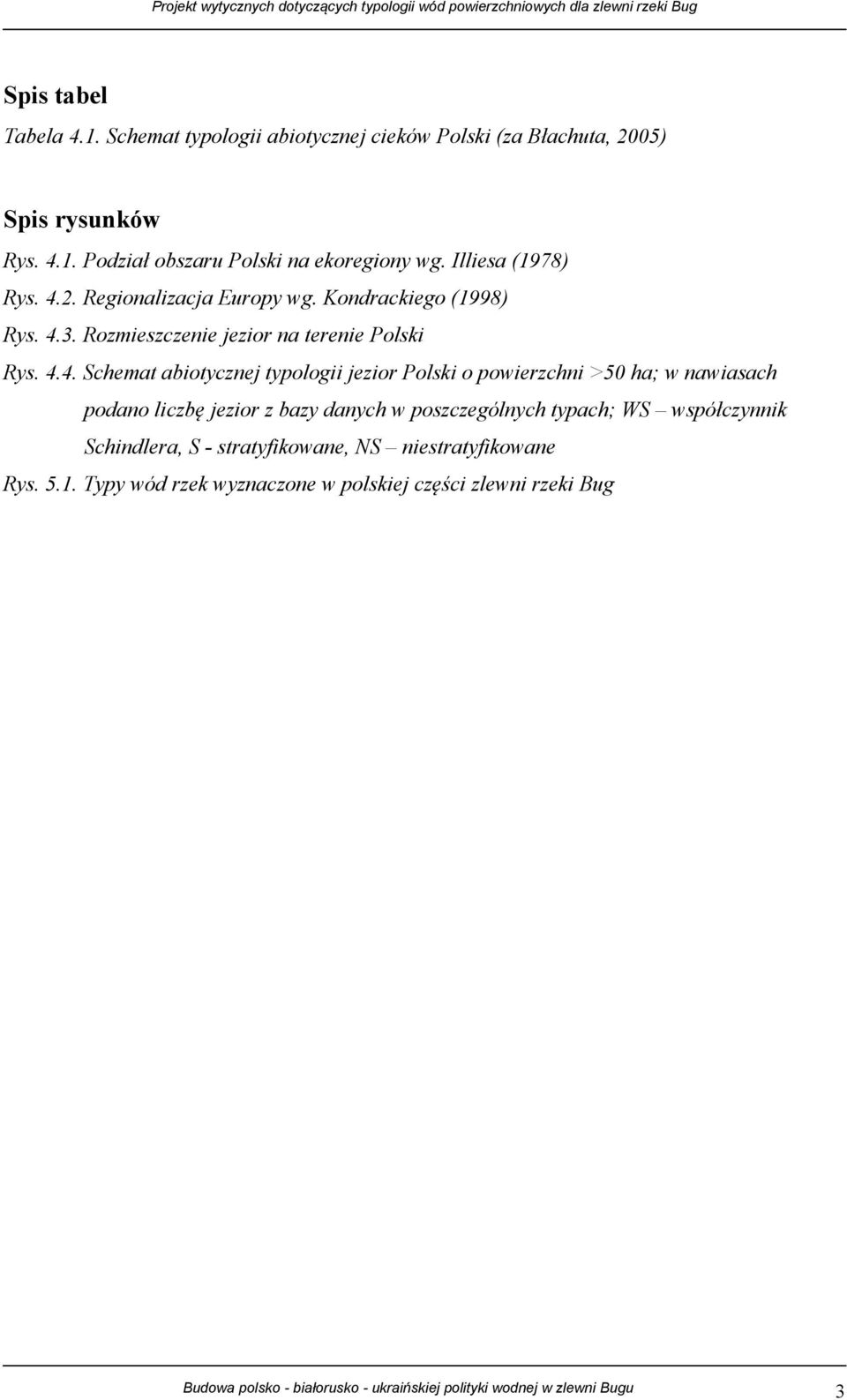 Projekt wytycznych dotyczących typologii wód powierzchniowych dla zlewni rzeki Bug

Spis tabel

Tabela 4.1. Schemat typologii abiotycznej cieków Polski (za Błachuta, 2005)

Spis rysunków

Rys. 4.1. Podział obszaru Polski na ekoregiony wg. Illiesa (1978)

Rys. 4.2. Regionalizacja Europy wg. Kondrackiego (1998)

Rys. 4.3. Rozmieszczenie jezior na terenie Polski

Rys. 4.4. Schemat abiotycznej typologii jezior Polski o powierzchni >50 ha; w nawiasach podano liczbę jezior z bazy danych w poszczególnych typach; WS – współczynnik Schindlera, S - stratyfikowane, NS – niestratyfikowane

Rys. 5.1. Typy wód rzek wyznaczone w polskiej części zlewni rzeki Bug

Budowa polsko - białorusko - ukraińskiej polityki wodnej w zlewni Bugu 3